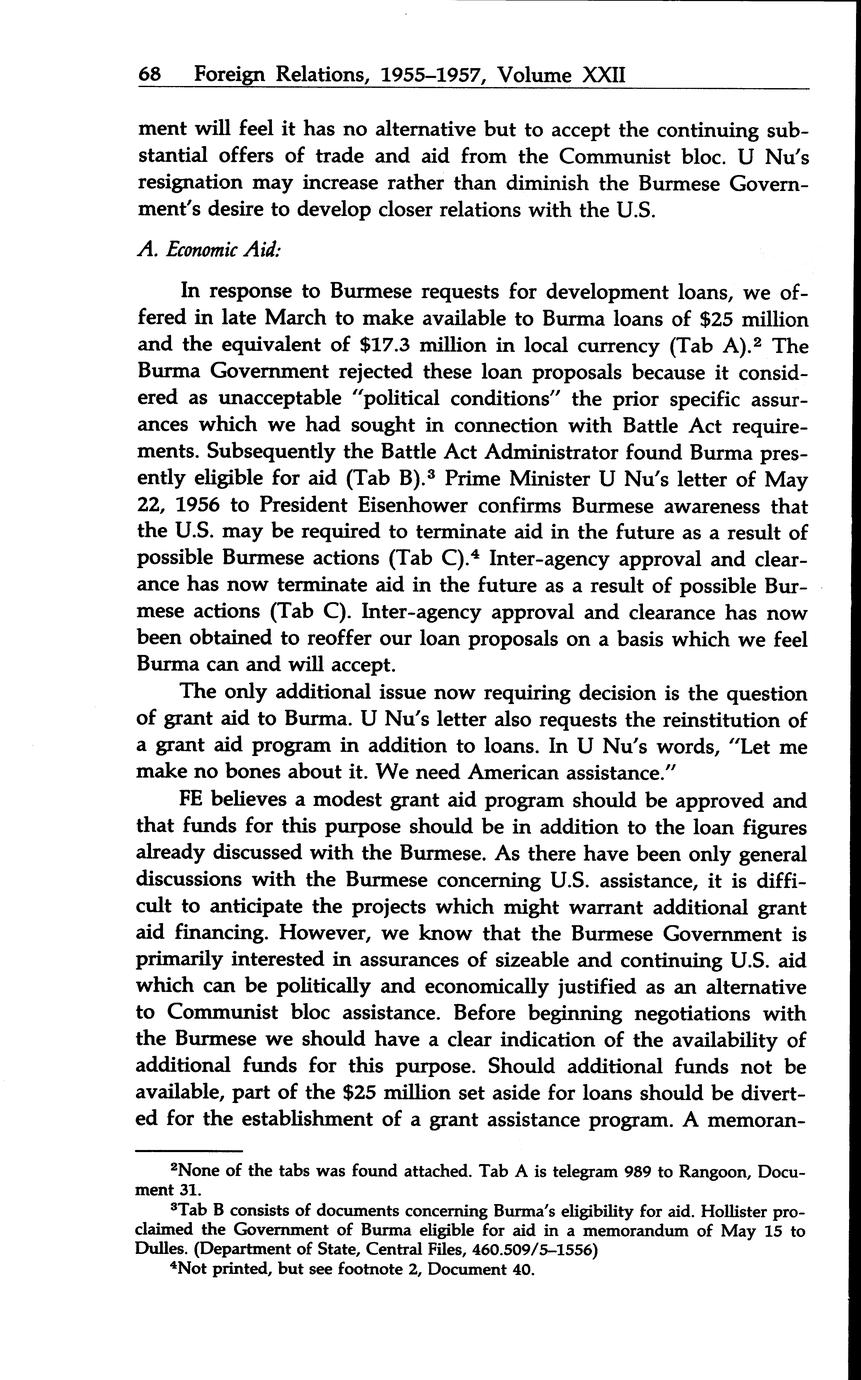 68 Foreign Relations, 1955–1957, Volume XXII

ment will feel it has no alternative but to accept the continuing substantial offers of trade and aid from the Communist bloc. U Nu's resignation may increase rather than diminish the Burmese Government's desire to develop closer relations with the U.S.

A. Economic Aid:

In response to Burmese requests for development loans, we offered in late March to make available to Burma loans of \$25 million and the equivalent of \$17.3 million in local currency (Tab A).$^2$ The Burma Government rejected these loan proposals because it considered as unacceptable "political conditions" the prior specific assurances which we had sought in connection with Battle Act requirements. Subsequently the Battle Act Administrator found Burma presently eligible for aid (Tab B).$^3$ Prime Minister U Nu's letter of May 22, 1956 to President Eisenhower confirms Burmese awareness that the U.S. may be required to terminate aid in the future as a result of possible Burmese actions (Tab C).$^4$ Inter-agency approval and clearance has now terminate aid in the future as a result of possible Burmese actions (Tab C). Inter-agency approval and clearance has now been obtained to reoffer our loan proposals on a basis which we feel Burma can and will accept.

The only additional issue now requiring decision is the question of grant aid to Burma. U Nu's letter also requests the reinstitution of a grant aid program in addition to loans. In U Nu's words, "Let me make no bones about it. We need American assistance."

FE believes a modest grant aid program should be approved and that funds for this purpose should be in addition to the loan figures already discussed with the Burmese. As there have been only general discussions with the Burmese concerning U.S. assistance, it is difficult to anticipate the projects which might warrant additional grant aid financing. However, we know that the Burmese Government is primarily interested in assurances of sizeable and continuing U.S. aid which can be politically and economically justified as an alternative to Communist bloc assistance. Before beginning negotiations with the Burmese we should have a clear indication of the availability of additional funds for this purpose. Should additional funds not be available, part of the \$25 million set aside for loans should be diverted for the establishment of a grant assistance program. A memoran-

$^2$None of the tabs was found attached. Tab A is telegram 989 to Rangoon, Document 31.

$^3$Tab B consists of documents concerning Burma's eligibility for aid. Hollister proclaimed the Government of Burma eligible for aid in a memorandum of May 15 to Dulles. (Department of State, Central Files, 460.509/5–1556)

$^4$Not printed, but see footnote 2, Document 40.